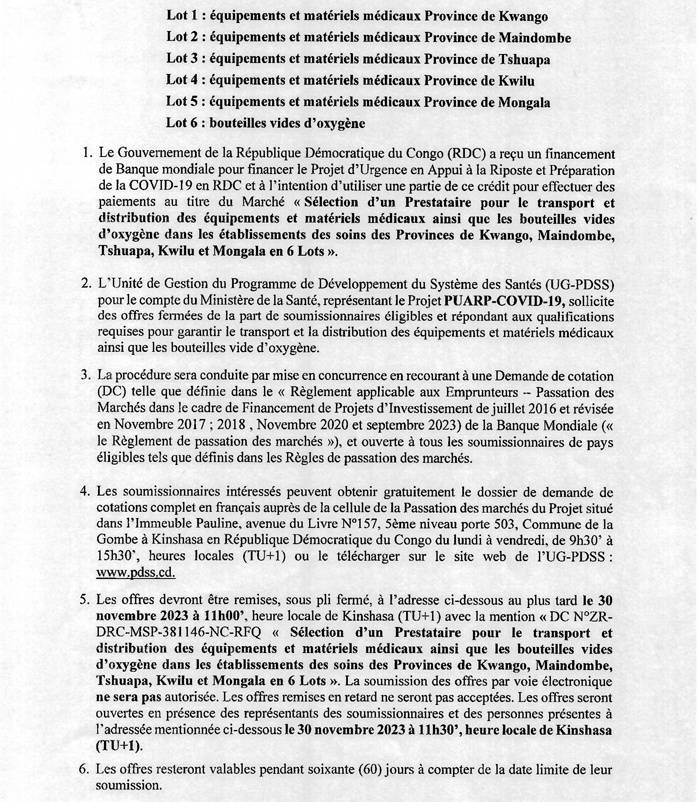 Lot 1 : équipements et matériels médicaux Province de Kwango
Lot 2 : équipements et matériels médicaux Province de Maindombe
Lot 3 : équipements et matériels médicaux Province de Tshuapa
Lot 4 : équipements et matériels médicaux Province de Kwilu
Lot 5 : équipements et matériels médicaux Province de Mongala
Lot 6 : bouteilles vides d'oxygène

1. Le Gouvernement de la République Démocratique du Congo (RDC) a reçu un financement de Banque mondiale pour financer le Projet d'Urgence en Appui à la Riposte et Préparation de la COVID-19 en RDC et à l'intention d'utiliser une partie de ce crédit pour effectuer des paiements au titre du Marché « Sélection d'un Prestataire pour le transport et distribution des équipements et matériels médicaux ainsi que les bouteilles vides d'oxygène dans les établissements des soins des Provinces de Kwango, Maindombe, Tshuapa, Kwilu et Mongala en 6 Lots ».

2. L'Unité de Gestion du Programme de Développement du Système des Santés (UG-PDSS) pour le compte du Ministère de la Santé, représentant le Projet PUARP-COVID-19, sollicite des offres fermées de la part de soumissionnaires éligibles et répondant aux qualifications requises pour garantir le transport et la distribution des équipements et matériels médicaux ainsi que les bouteilles vide d'oxygène.

3. La procédure sera conduite par mise en concurrence en recourant à une Demande de cotation (DC) telle que définie dans le « Règlement applicable aux Emprunteurs -- Passation des Marchés dans le cadre de Financement de Projets d'Investissement de juillet 2016 et révisée en Novembre 2017 ; 2018 , Novembre 2020 et septembre 2023) de la Banque Mondiale (« le Règlement de passation des marchés »), et ouverte à tous les soumissionnaires de pays éligibles tels que définis dans les Règles de passation des marchés.

4. Les soumissionnaires intéressés peuvent obtenir gratuitement le dossier de demande de cotations complet en français auprès de la cellule de la Passation des marchés du Projet situé dans l'Immeuble Pauline, avenue du Livre N°157, 5ème niveau porte 503, Commune de la Gombe à Kinshasa en République Démocratique du Congo du lundi à vendredi, de 9h30' à 15h30', heures locales (TU+1) ou le télécharger sur le site web de l'UG-PDSS : www.pdss.cd.

5. Les offres devront être remises, sous pli fermé, à l'adresse ci-dessous au plus tard le 30 novembre 2023 à 11h00', heure locale de Kinshasa (TU+1) avec la mention « DC N°ZR-DRC-MSP-381146-NC-RFQ « Sélection d'un Prestataire pour le transport et distribution des équipements et matériels médicaux ainsi que les bouteilles vides d'oxygène dans les établissements des soins des Provinces de Kwango, Maindombe, Tshuapa, Kwilu et Mongala en 6 Lots ». La soumission des offres par voie électronique ne sera pas autorisée. Les offres remises en retard ne seront pas acceptées. Les offres seront ouvertes en présence des représentants des soumissionnaires et des personnes présentes à l'adressée mentionnée ci-dessous le 30 novembre 2023 à 11h30', heure locale de Kinshasa (TU+1).

6. Les offres resteront valables pendant soixante (60) jours à compter de la date limite de leur soumission.